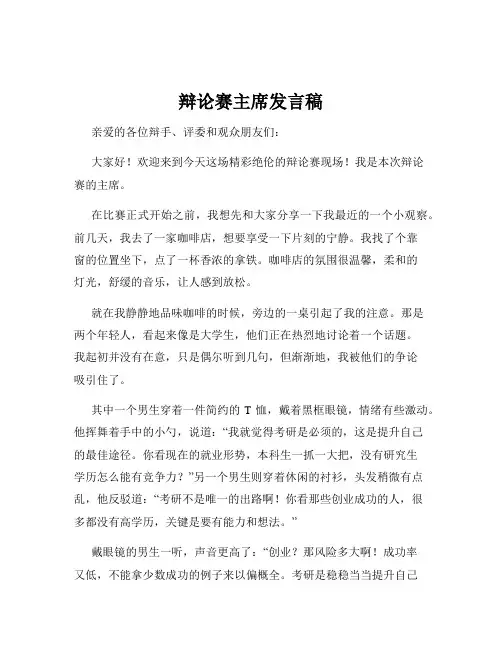 辩论赛主席发言稿

亲爱的各位辩手、评委和观众朋友们：

大家好！欢迎来到今天这场精彩绝伦的辩论赛现场！我是本次辩论赛的主席。

在比赛正式开始之前，我想先和大家分享一下我最近的一个小观察。前几天，我去了一家咖啡店，想要享受一下片刻的宁静。我找了个靠窗的位置坐下，点了一杯香浓的拿铁。咖啡店的氛围很温馨，柔和的灯光，舒缓的音乐，让人感到放松。

就在我静静地品味咖啡的时候，旁边的一桌引起了我的注意。那是两个年轻人，看起来像是大学生，他们正在热烈地讨论着一个话题。我起初并没有在意，只是偶尔听到几句，但渐渐地，我被他们的争论吸引住了。

其中一个男生穿着一件简约的 T 恤，戴着黑框眼镜，情绪有些激动。他挥舞着手中的小勺，说道：“我就觉得考研是必须的，这是提升自己的最佳途径。你看现在的就业形势，本科生一抓一大把，没有研究生学历怎么能有竞争力？”另一个男生则穿着休闲的衬衫，头发稍微有点乱，他反驳道：“考研不是唯一的出路啊！你看那些创业成功的人，很多都没有高学历，关键是要有能力和想法。”

戴眼镜的男生一听，声音更高了：“创业？那风险多大啊！成功率又低，不能拿少数成功的例子来以偏概全。考研是稳稳当当提升自己